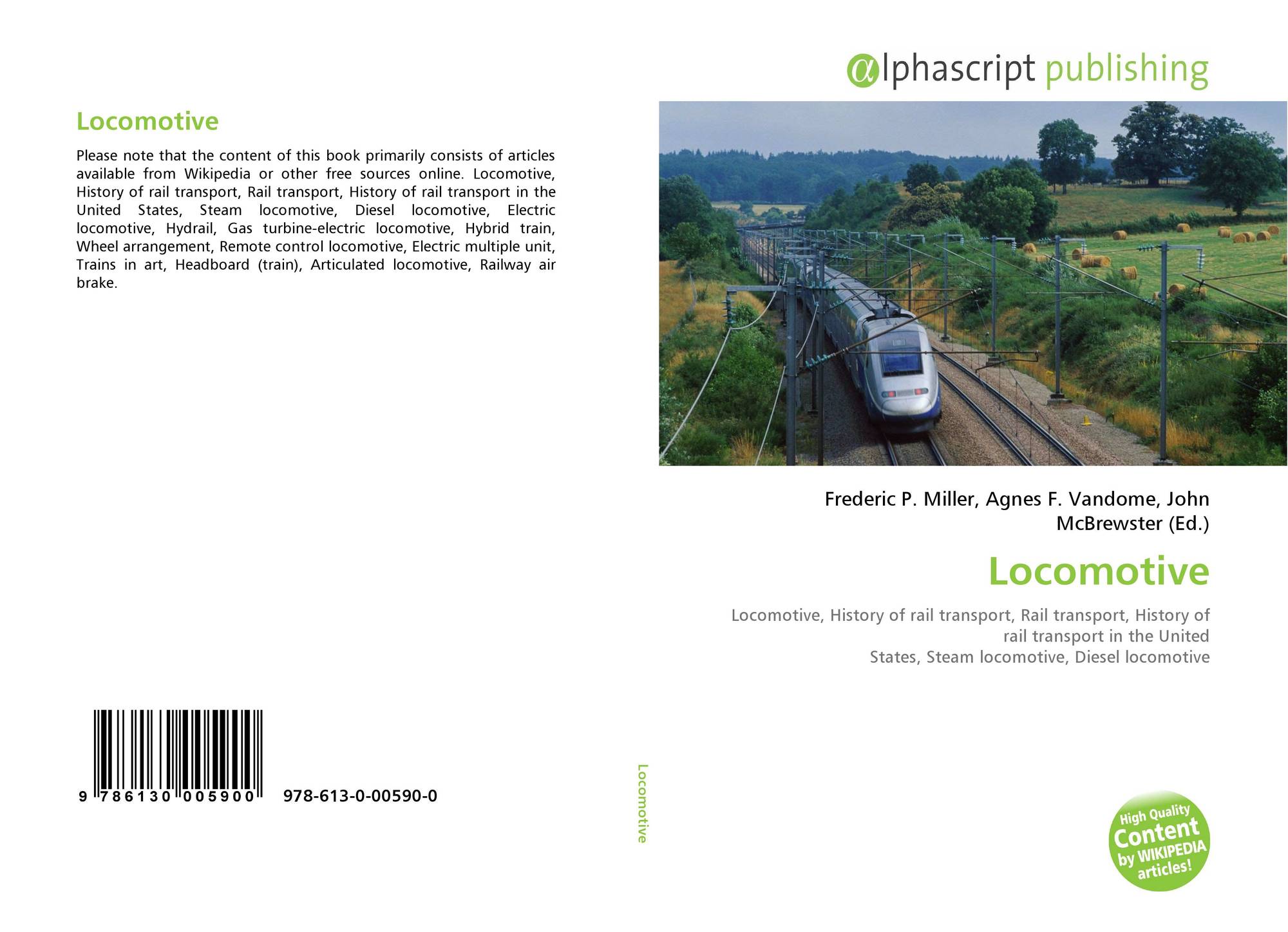 Locomotive

Please note that the content of this book primarily consists of articles available from Wikipedia or other free sources online. Locomotive, History of rail transport, Rail transport, History of rail transport in the United States, Steam locomotive, Diesel locomotive, Electric locomotive, Hydrail, Gas turbine-electric locomotive, Hybrid train, Wheel arrangement, Remote control locomotive, Electric multiple unit, Trains in art, Headboard (train), Articulated locomotive, Railway air brake.

9 786130 005900

978-613-0-00590-0

Locomotive

αlphascript publishing

Frederic P. Miller, Agnes F. Vandome, John McBrewster (Ed.)

Locomotive

Locomotive, History of rail transport, Rail transport, History of rail transport in the United States, Steam locomotive, Diesel locomotive

High Quality Content by WIKIPEDIA articles!